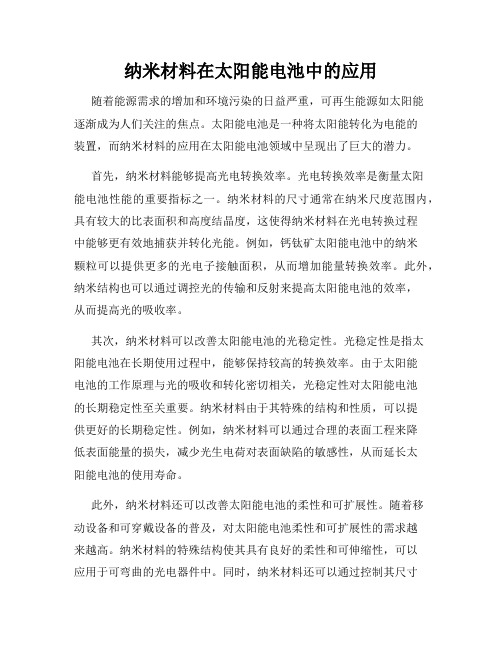 纳米材料在太阳能电池中的应用

随着能源需求的增加和环境污染的日益严重，可再生能源如太阳能逐渐成为人们关注的焦点。太阳能电池是一种将太阳能转化为电能的装置，而纳米材料的应用在太阳能电池领域中呈现出了巨大的潜力。

首先，纳米材料能够提高光电转换效率。光电转换效率是衡量太阳能电池性能的重要指标之一。纳米材料的尺寸通常在纳米尺度范围内，具有较大的比表面积和高度结晶度，这使得纳米材料在光电转换过程中能够更有效地捕获并转化光能。例如，钙钛矿太阳能电池中的纳米颗粒可以提供更多的光电子接触面积，从而增加能量转换效率。此外，纳米结构也可以通过调控光的传输和反射来提高太阳能电池的效率，从而提高光的吸收率。

其次，纳米材料可以改善太阳能电池的光稳定性。光稳定性是指太阳能电池在长期使用过程中，能够保持较高的转换效率。由于太阳能电池的工作原理与光的吸收和转化密切相关，光稳定性对太阳能电池的长期稳定性至关重要。纳米材料由于其特殊的结构和性质，可以提供更好的长期稳定性。例如，纳米材料可以通过合理的表面工程来降低表面能量的损失，减少光生电荷对表面缺陷的敏感性，从而延长太阳能电池的使用寿命。

此外，纳米材料还可以改善太阳能电池的柔性和可扩展性。随着移动设备和可穿戴设备的普及，对太阳能电池柔性和可扩展性的需求越来越高。纳米材料的特殊结构使其具有良好的柔性和可伸缩性，可以应用于可弯曲的光电器件中。同时，纳米材料还可以通过控制其尺寸